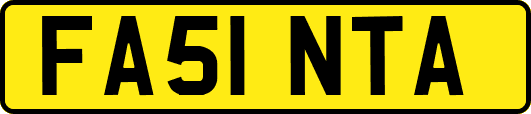 FA51 NTA